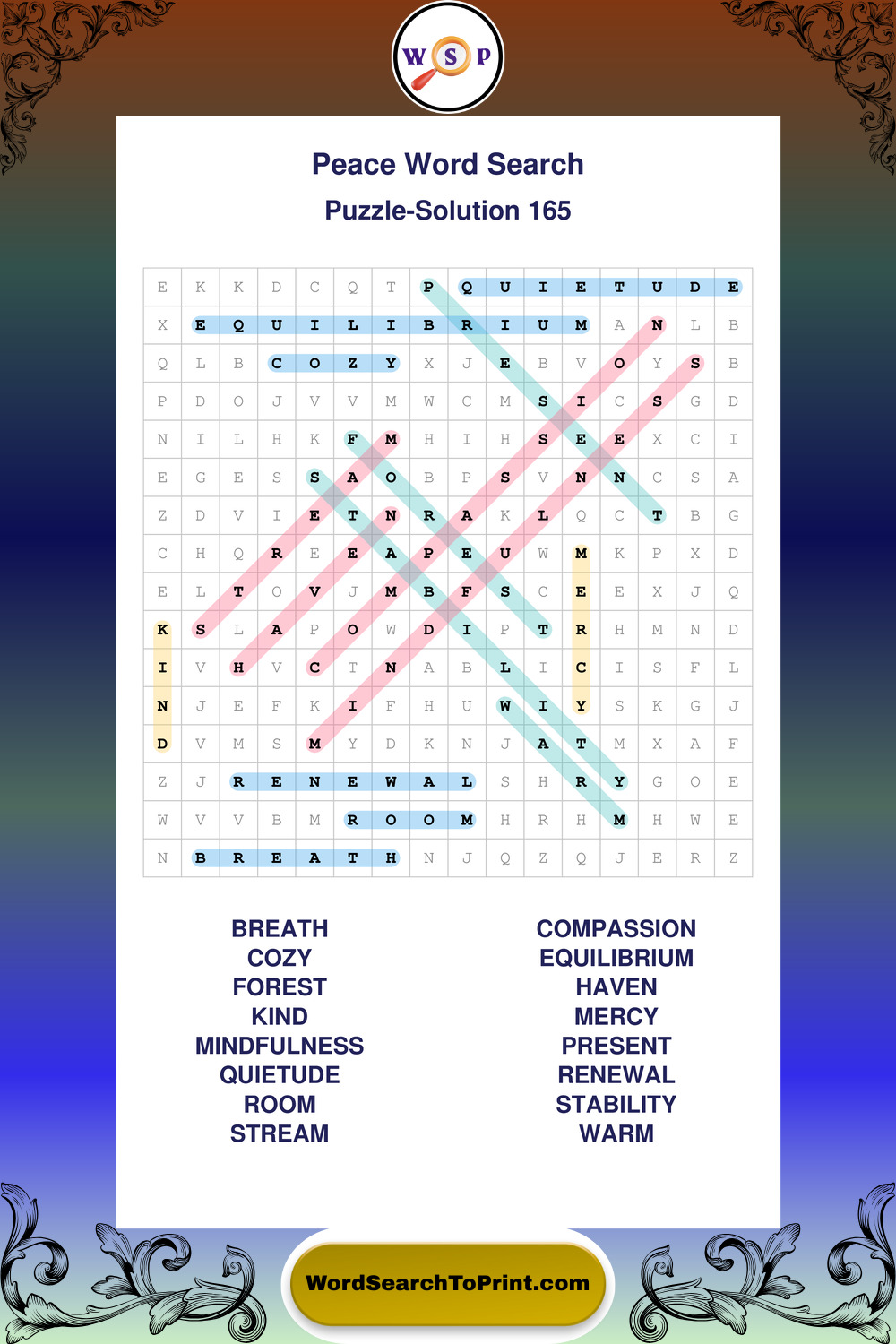 W S P

Peace Word Search

Puzzle-Solution 165

| E | K | K | D | C | Q | T | P | Q | U | I | E | T | U | D | E |
|---|---|---|---|---|---|---|---|---|---|---|---|---|---|---|---|
| X | E | Q | U | I | L | I | B | R | I | U | M | A | N | L | B |
| Q | L | B | C | O | Z | Y | X | J | E | B | V | O | Y | S | B |
| P | D | O | J | V | V | M | W | C | M | S | I | C | S | G | D |
| N | I | L | H | K | F | M | H | I | H | S | E | E | X | C | I |
| E | G | E | S | S | A | O | B | P | S | V | N | N | C | S | A |
| Z | D | V | I | E | T | N | R | A | K | L | Q | C | T | B | G |
| C | H | Q | R | E | E | A | P | E | U | W | M | K | P | X | D |
| E | L | T | O | V | J | M | B | F | S | C | E | E | X | J | Q |
| K | S | L | A | P | O | W | D | I | P | T | R | H | M | N | D |
| I | V | H | V | C | T | N | A | B | L | I | C | I | S | F | L |
| N | J | E | F | K | I | F | H | U | W | I | Y | S | K | G | J |
| D | V | M | S | M | Y | D | K | N | J | A | T | M | X | A | F |
| Z | J | R | E | N | E | W | A | L | S | H | R | Y | G | O | E |
| W | V | V | B | M | R | O | O | M | H | R | H | M | H | W | E |
| N | B | R | E | A | T | H | N | J | Q | Z | Q | J | E | R | Z |

BREATH
COZY
FOREST
KIND
MINDFULNESS
QUIETUDE
ROOM
STREAM

COMPASSION
EQUILIBRIUM
HAVEN
MERCY
PRESENT
RENEWAL
STABILITY
WARM

WordSearchToPrint.com